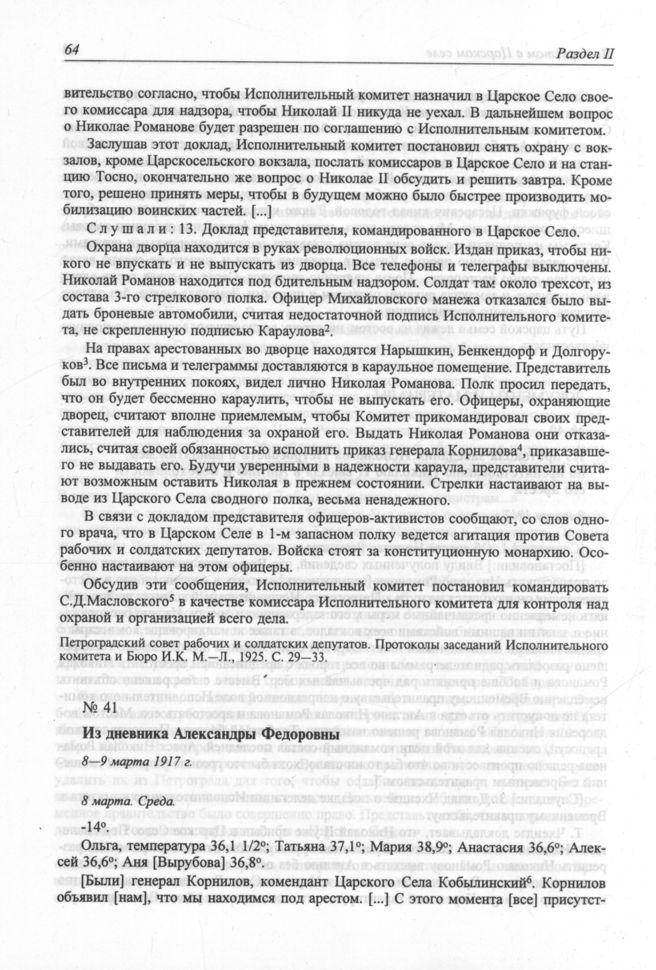 64 Раздел II

вительство согласно, чтобы Исполнительный комитет назначил в Царское Село своего комиссара для надзора, чтобы Николай II никуда не уехал. В дальнейшем вопрос о Николае Романове будет разрешен по соглашению с Исполнительным комитетом.

Заслушав этот доклад, Исполнительный комитет постановил снять охрану с вокзалов, кроме Царскосельского вокзала, послать комиссаров в Царское Село и на станцию Тосно, окончательно же вопрос о Николае II обсудить и решить завтра. Кроме того, решено принять меры, чтобы в будущем можно было быстрее производить мобилизацию воинских частей. [...]

Слушали: 13. Доклад представителя, командированного в Царское Село.

Охрана дворца находится в руках революционных войск. Издан приказ, чтобы никого не впускать и не выпускать из дворца. Все телефоны и телеграфы выключены. Николай Романов находится под бдительным надзором. Солдат там около трехсот, из состава 3-го стрелкового полка. Офицер Михайловского манежа отказался было выдать броневые автомобили, считая недостаточной подпись Исполнительного комитета, не скрепленную подписью Караулова$^2$.

На правах арестованных во дворце находятся Нарышкин, Бенкендорф и Долгоруков$^3$. Все письма и телеграммы доставляются в караульное помещение. Представитель был во внутренних покоях, видел лично Николая Романова. Полк просил передать, что он будет бессменно караулить, чтобы не выпускать его. Офицеры, охраняющие дворец, считают вполне приемлемым, чтобы Комитет прикомандировал своих представителей для наблюдения за охраной его. Выдать Николая Романова они отказались, считая своей обязанностью исполнить приказ генерала Корнилова$^4$, приказавшего не выдавать его. Будучи уверенными в надежности караула, представители считают возможным оставить Николая в прежнем состоянии. Стрелки настаивают на выводе из Царского Села сводного полка, весьма ненадежного.

В связи с докладом представителя офицеров-активистов сообщают, со слов одного врача, что в Царском Селе в 1-м запасном полку ведется агитация против Совета рабочих и солдатских депутатов. Войска стоят за конституционную монархию. Особенно настаивают на этом офицеры.

Обсудив эти сообщения, Исполнительный комитет постановил командировать С.Д.Масловского$^5$ в качестве комиссара Исполнительного комитета для контроля над охраной и организацией всего дела.

Петроградский совет рабочих и солдатских депутатов. Протоколы заседаний Исполнительного комитета и Бюро И.К. М.—Л., 1925. С. 29—33.

№ 41

Из дневника Александры Федоровны

8—9 марта 1917 г.

8 марта. Среда.

-14°.

Ольга, температура 36,1 1/2°; Татьяна 37,1°; Мария 38,9°; Анастасия 36,6°; Алексей 36,6°; Аня [Вырубова] 36,8°.

[Были] генерал Корнилов, комендант Царского Села Кобылинский$^6$. Корнилов объявил [нам], что мы находимся под арестом. [...] С этого момента [все] присутст-